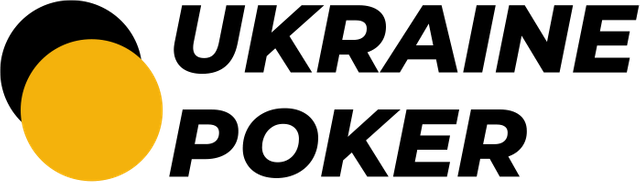 UKRAINE
POKER